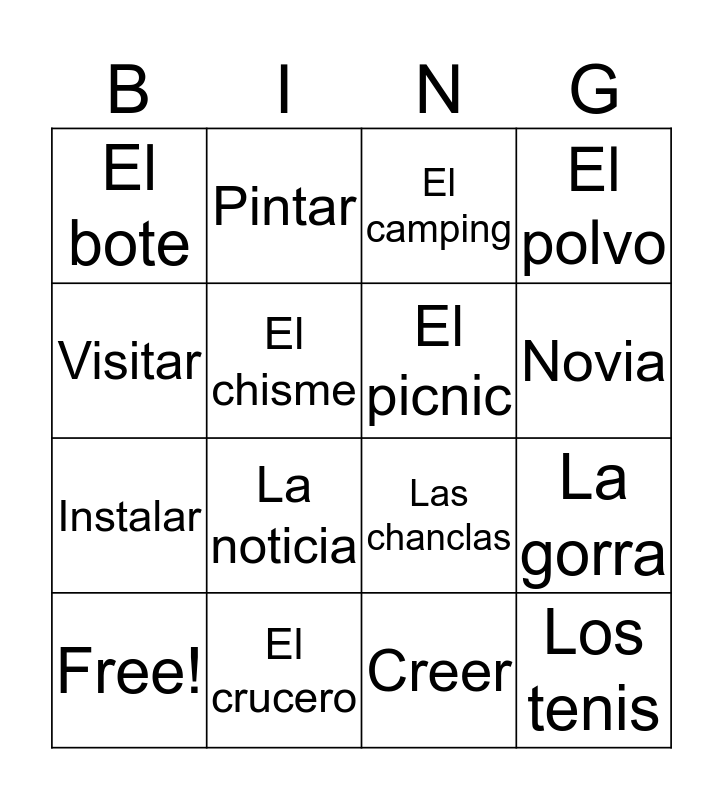 | B | I | N | G |
|---|---|---|---|
| El bote | Pintar | El camping | El polvo |
| Visitar | El chisme | El picnic | Novia |
| Instalar | La noticia | Las chanclas | La gorra |
| Free! | El crucero | Creer | Los tenis |